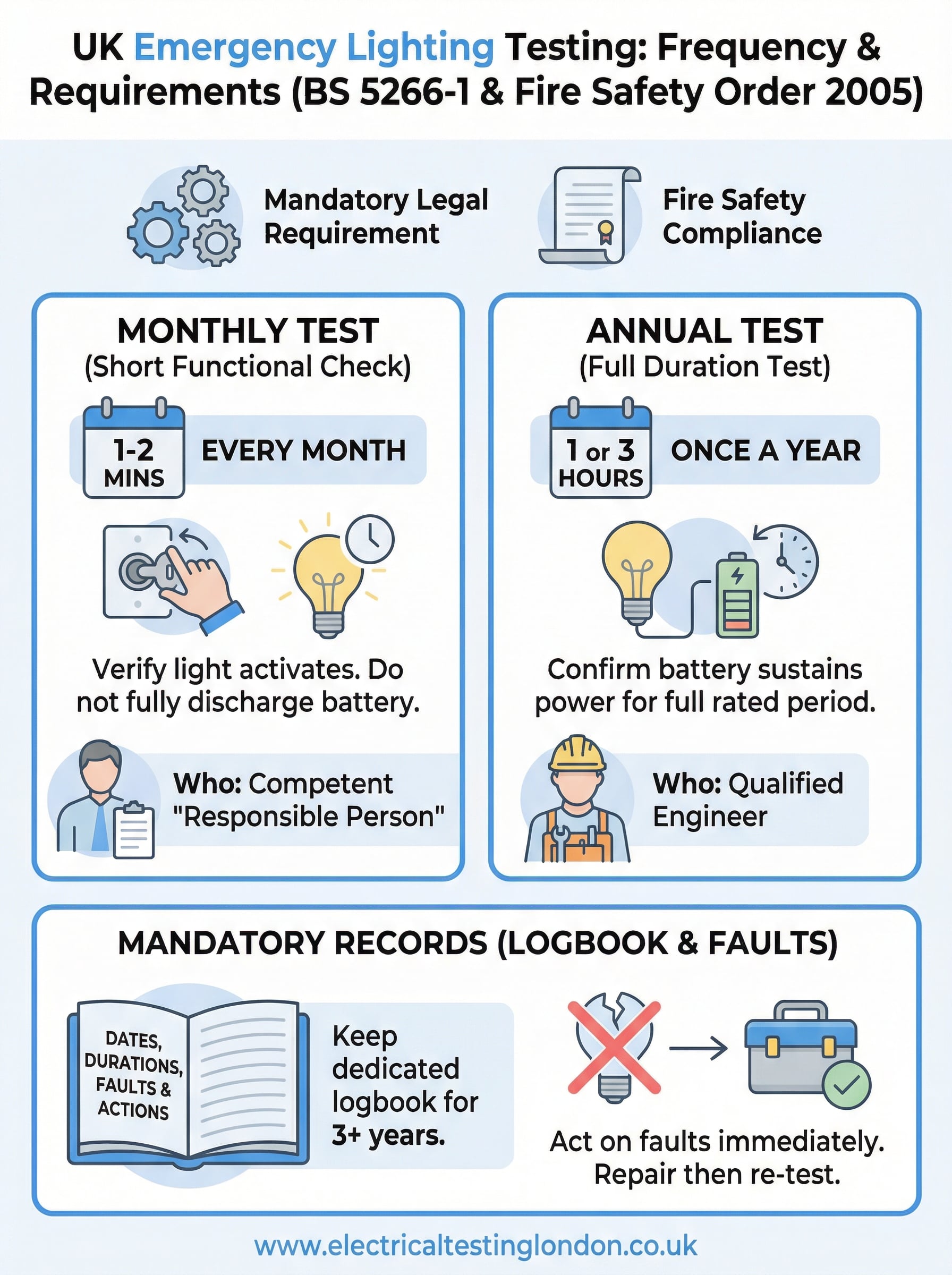 UK Emergency Lighting Testing: Frequency & Requirements (BS 5266-1 & Fire Safety Order 2005)

Mandatory Legal Requirement

Fire Safety Compliance

MONTHLY TEST
(Short Functional Check)

1-2 MINS

EVERY MONTH

Verify light activates. Do not fully discharge battery.

Who: Competent "Responsible Person"

ANNUAL TEST
(Full Duration Test)

1 or 3 HOURS

ONCE A YEAR

Confirm battery sustains power for full rated period.

Who: Qualified Engineer

MANDATORY RECORDS (LOGBOOK & FAULTS)

DATES, DURATIONS, FAULTS & ACTIONS

Keep dedicated logbook for 3+ years.

Act on faults immediately. Repair then re-test.

www.electricaltestinglondon.co.uk